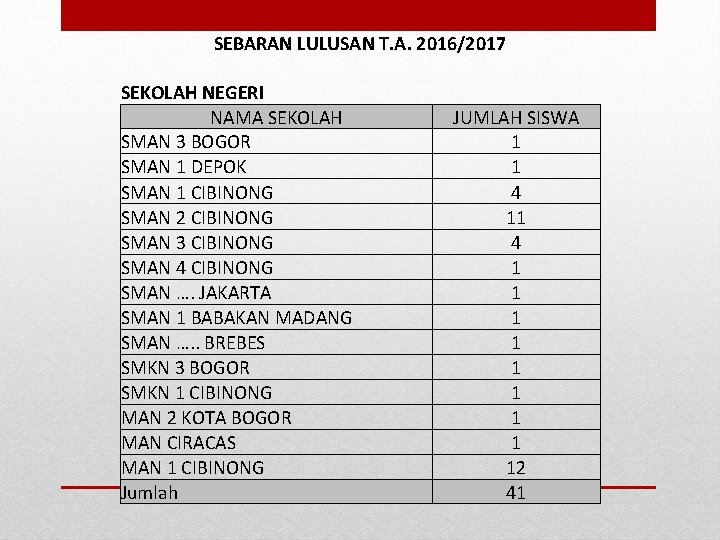 SEBARAN LULUSAN T.A. 2016/2017

SEKOLAH NEGERI

| NAMA SEKOLAH | JUMLAH SISWA |
|---|---|
| SMAN 3 BOGOR | 1 |
| SMAN 1 DEPOK | 1 |
| SMAN 1 CIBINONG | 4 |
| SMAN 2 CIBINONG | 11 |
| SMAN 3 CIBINONG | 4 |
| SMAN 4 CIBINONG | 1 |
| SMAN …. JAKARTA | 1 |
| SMAN 1 BABAKAN MADANG | 1 |
| SMAN ….. BREBES | 1 |
| SMKN 3 BOGOR | 1 |
| SMKN 1 CIBINONG | 1 |
| MAN 2 KOTA BOGOR | 1 |
| MAN CIRACAS | 1 |
| MAN 1 CIBINONG | 12 |
| Jumlah | 41 |